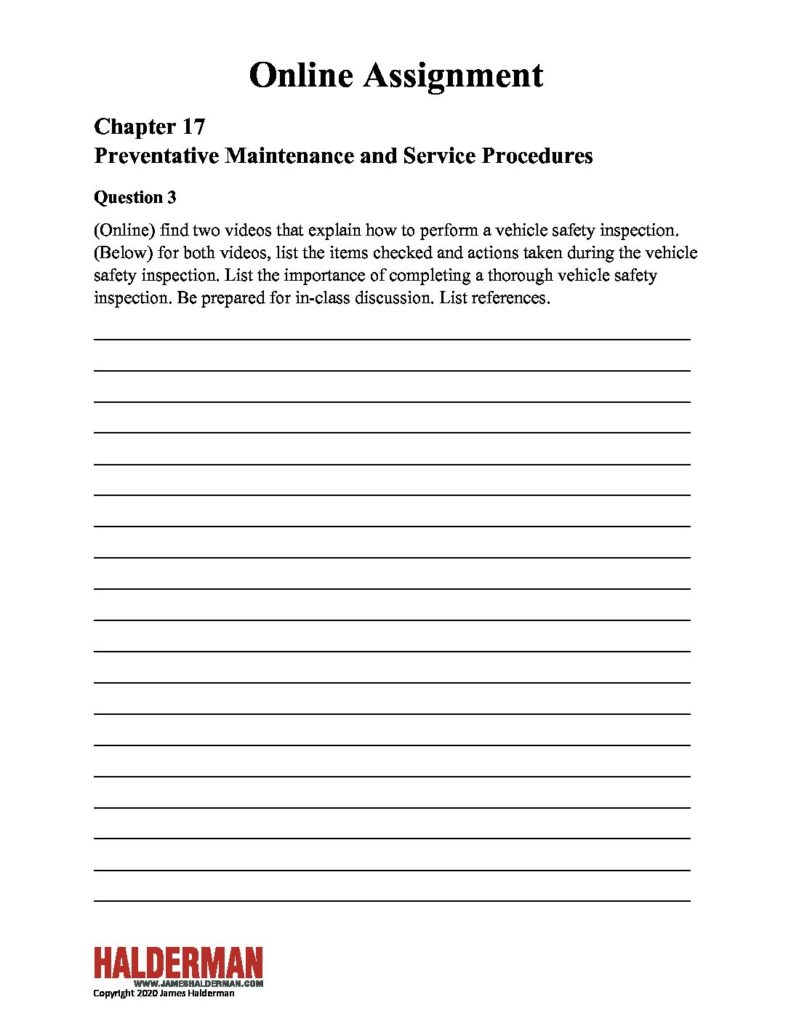 Online Assignment

Chapter 17
Preventative Maintenance and Service Procedures

Question 3

(Online) find two videos that explain how to perform a vehicle safety inspection. (Below) for both videos, list the items checked and actions taken during the vehicle safety inspection. List the importance of completing a thorough vehicle safety inspection. Be prepared for in-class discussion. List references.

HALDERMAN
WWW.JAMESHALDERMAN.COM
Copyright 2020 James Halderman